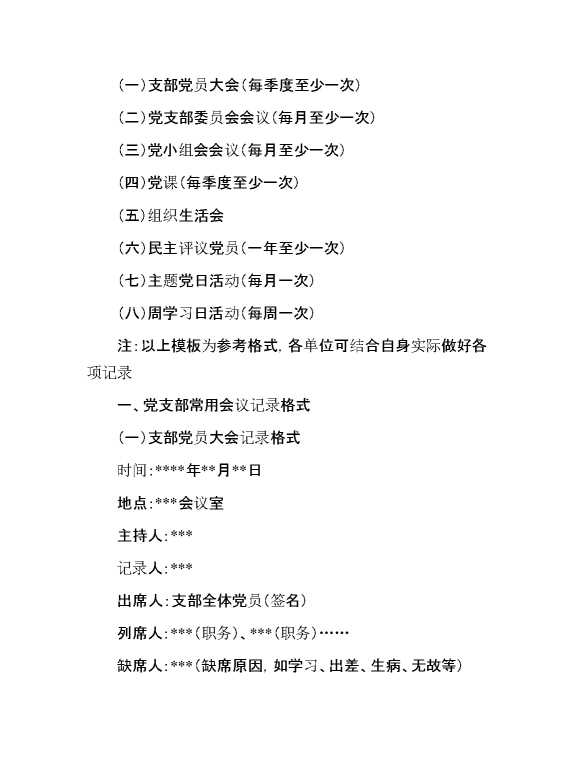 (一)支部党员大会(每季度至少一次)

(二)党支部委员会会议(每月至少一次)

(三)党小组会会议(每月至少一次)

(四)党课(每季度至少一次)

(五)组织生活会

(六)民主评议党员(一年至少一次)

(七)主题党日活动(每月一次)

(八)周学习日活动(每周一次)

注:以上模板为参考格式,各单位可结合自身实际做好各项记录

一、党支部常用会议记录格式

(一)支部党员大会记录格式

时间:****年**月**日

地点:***会议室

主持人:***

记录人:***

出席人:支部全体党员(签名)

列席人:***(职务)、***(职务)……

缺席人:***(缺席原因,如学习、出差、生病、无故等)